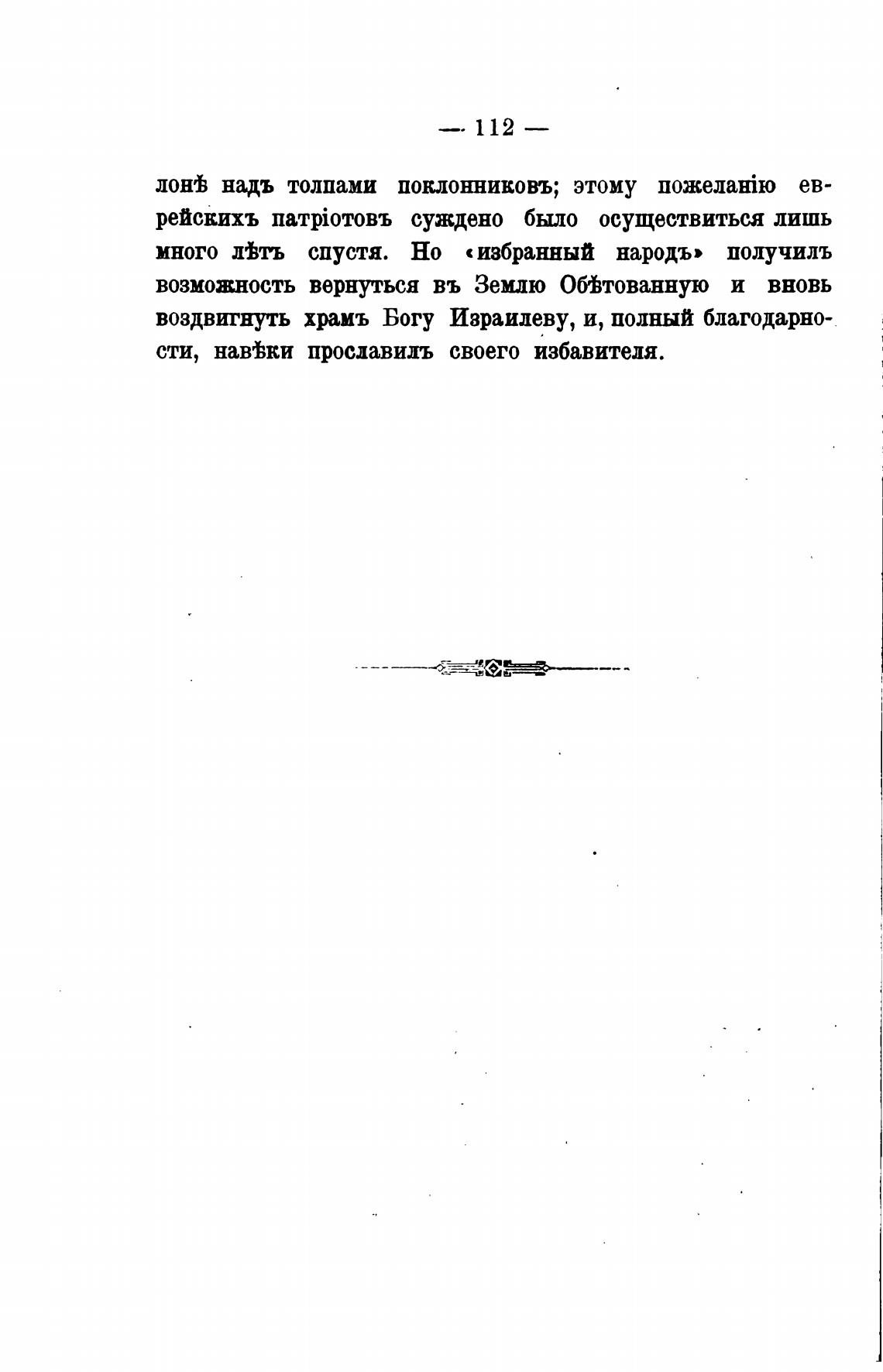 — 112 —

лонѣ надъ толпами поклонниковъ; этому пожеланію еврейскихъ патріотовъ суждено было осуществиться лишь много лѣтъ спустя. Но «избранный народъ» получилъ возможность вернуться въ Землю Обѣтованную и вновь воздвигнуть храмъ Богу Израилеву, и, полный благодарности, навѣки прославилъ своего избавителя.